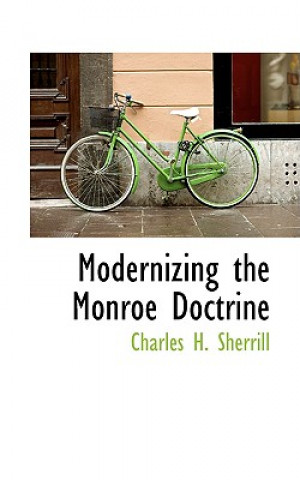 Modernizing the Monroe Doctrine

Charles H. Sherrill